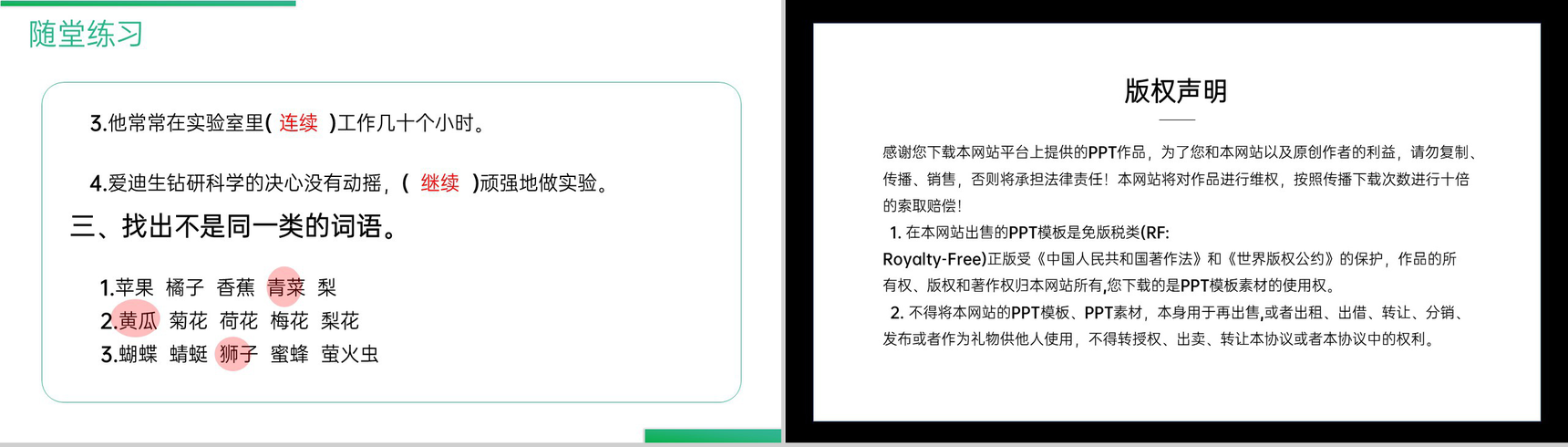 随堂练习

3.他常常在实验室里( 连续 )工作几十个小时。

4.爱迪生钻研科学的决心没有动摇，( 继续 )顽强地做实验。

三、找出不是同一类的词语。

1.苹果 橘子 香蕉 青菜 梨
2.黄瓜 菊花 荷花 梅花 梨花
3.蝴蝶 蜻蜓 狮子 蜜蜂 萤火虫

版权声明

感谢您下载本网站平台上提供的PPT作品，为了您和本网站以及原创作者的利益，请勿复制、传播、销售，否则将承担法律责任！本网站将对作品进行维权，按照传播下载次数进行十倍的索取赔偿！

1. 在本网站出售的PPT模板是免版税类(RF: Royalty-Free)正版受《中国人民共和国著作法》和《世界版权公约》的保护，作品的所有权、版权和著作权归本网站所有,您下载的是PPT模板素材的使用权。

2. 不得将本网站的PPT模板、PPT素材，本身用于再出售,或者出租、出借、转让、分销、发布或者作为礼物供他人使用，不得转授权、出卖、转让本协议或者本协议中的权利。